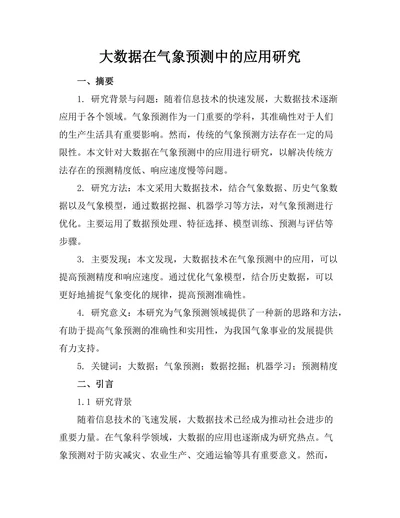 大数据在气象预测中的应用研究

一、摘要

1. 研究背景与问题：随着信息技术的快速发展，大数据技术逐渐应用于各个领域。气象预测作为一门重要的学科，其准确性对于人们的生产生活具有重要影响。然而，传统的气象预测方法存在一定的局限性。本文针对大数据在气象预测中的应用进行研究，以解决传统方法存在的预测精度低、响应速度慢等问题。

2. 研究方法：本文采用大数据技术，结合气象数据、历史气象数据以及气象模型，通过数据挖掘、机器学习等方法，对气象预测进行优化。主要运用了数据预处理、特征选择、模型训练、预测与评估等步骤。

3. 主要发现：本文发现，大数据技术在气象预测中的应用，可以提高预测精度和响应速度。通过优化气象模型，结合历史数据，可以更好地捕捉气象变化的规律，提高预测准确性。

4. 研究意义：本研究为气象预测领域提供了一种新的思路和方法，有助于提高气象预测的准确性和实用性，为我国气象事业的发展提供有力支持。

5. 关键词：大数据；气象预测；数据挖掘；机器学习；预测精度

二、引言

1.1 研究背景

随着信息技术的飞速发展，大数据技术已经成为推动社会进步的重要力量。在气象科学领域，大数据的应用也逐渐成为研究热点。气象预测对于防灾减灾、农业生产、交通运输等具有重要意义。然而，